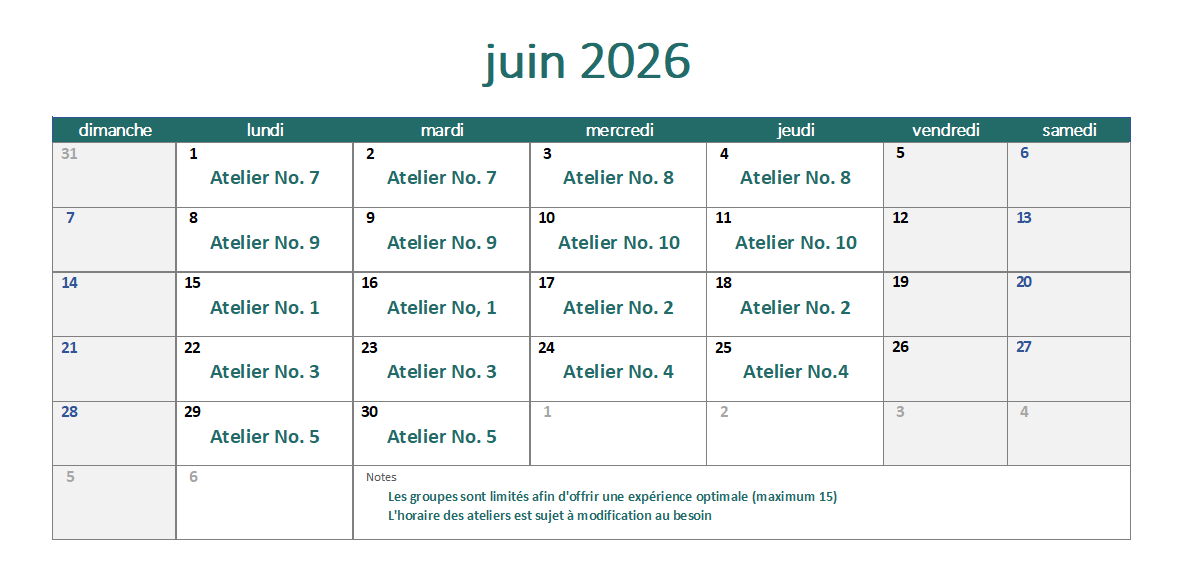 juin 2026

| dimanche | lundi | mardi | mercredi | jeudi | vendredi | samedi |
|---|---|---|---|---|---|---|
| 31 | 1 Atelier No. 7 | 2 Atelier No. 7 | 3 Atelier No. 8 | 4 Atelier No. 8 | 5 | 6 |
| 7 | 8 Atelier No. 9 | 9 Atelier No. 9 | 10 Atelier No. 10 | 11 Atelier No. 10 | 12 | 13 |
| 14 | 15 Atelier No. 1 | 16 Atelier No, 1 | 17 Atelier No. 2 | 18 Atelier No. 2 | 19 | 20 |
| 21 | 22 Atelier No. 3 | 23 Atelier No. 3 | 24 Atelier No. 4 | 25 Atelier No.4 | 26 | 27 |
| 28 | 29 Atelier No. 5 | 30 Atelier No. 5 | 1 | 2 | 3 | 4 |
| 5 | 6 | Notes Les groupes sont limités afin d'offrir une expérience optimale (maximum 15) L'horaire des ateliers est sujet à modification au besoin | | | | |